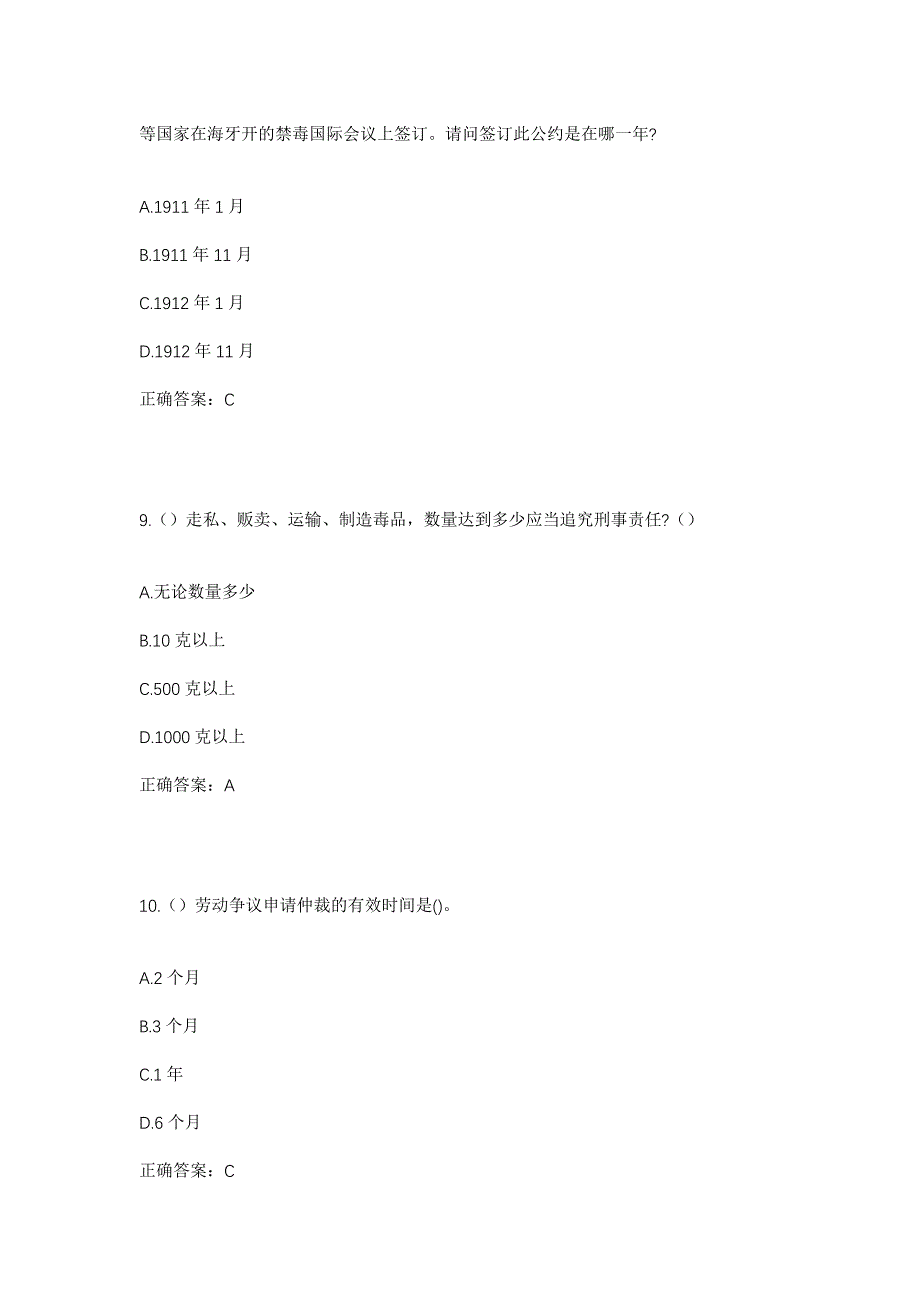 等国家在海牙开的禁毒国际会议上签订。请问签订此公约是在哪一年?

A.1911 年 1 月

B.1911 年 11 月

C.1912 年 1 月

D.1912 年 11 月

正确答案：C

9.（）走私、贩卖、运输、制造毒品，数量达到多少应当追究刑事责任?（）

A.无论数量多少

B.10 克以上

C.500 克以上

D.1000 克以上

正确答案：A

10.（）劳动争议申请仲裁的有效时间是()。

A.2 个月

B.3 个月

C.1 年

D.6 个月

正确答案：C